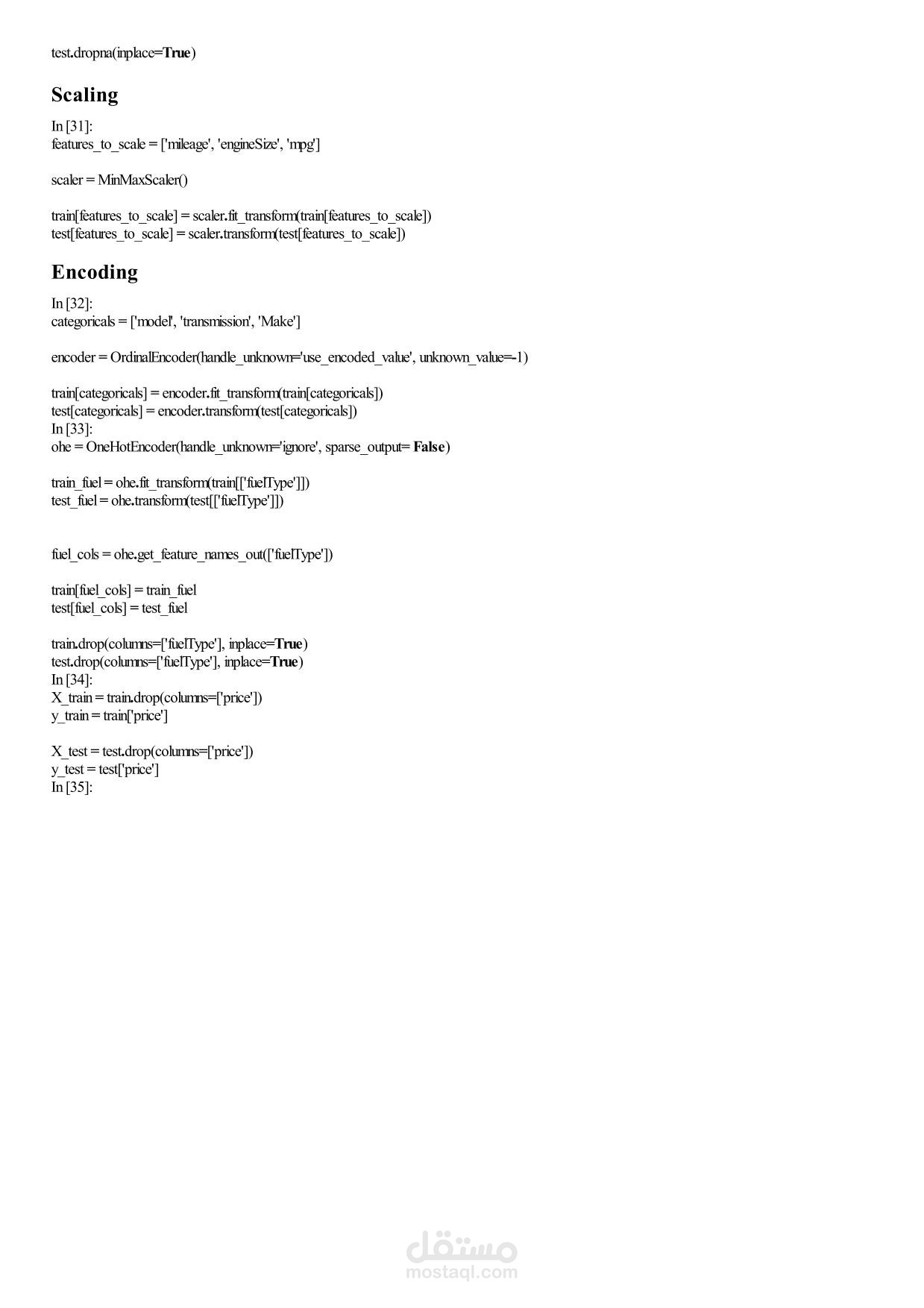 test.dropna(inplace=True)

Scaling

In [31]:
features_to_scale = ['mileage', 'engineSize', 'mpg']

scaler = MinMaxScaler()

train[features_to_scale] = scaler.fit_transform(train[features_to_scale])
test[features_to_scale] = scaler.transform(test[features_to_scale])

Encoding

In [32]:
categoricals = ['model', 'transmission', 'Make']

encoder = OrdinalEncoder(handle_unknown='use_encoded_value', unknown_value=-1)

train[categoricals] = encoder.fit_transform(train[categoricals])
test[categoricals] = encoder.transform(test[categoricals])
In [33]:
ohe = OneHotEncoder(handle_unknown='ignore', sparse_output= False)

train_fuel = ohe.fit_transform(train[['fuelType']])
test_fuel = ohe.transform(test[['fuelType']])

fuel_cols = ohe.get_feature_names_out(['fuelType'])

train[fuel_cols] = train_fuel
test[fuel_cols] = test_fuel

train.drop(columns=['fuelType'], inplace=True)
test.drop(columns=['fuelType'], inplace=True)
In [34]:
X_train = train.drop(columns=['price'])
y_train = train['price']

X_test = test.drop(columns=['price'])
y_test = test['price']
In [35]:

مستقل
mostaql.com